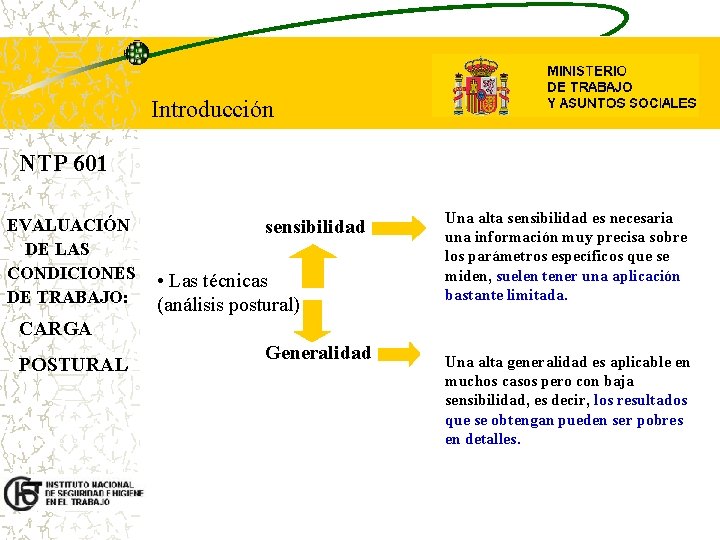 Introducción

MINISTERIO
DE TRABAJO
Y ASUNTOS SOCIALES

NTP 601

EVALUACIÓN
DE LAS
CONDICIONES
DE TRABAJO:
CARGA
POSTURAL

• Las técnicas
(análisis postural)

sensibilidad

Generalidad

Una alta sensibilidad es necesaria una información muy precisa sobre los parámetros específicos que se miden, suelen tener una aplicación bastante limitada.

Una alta generalidad es aplicable en muchos casos pero con baja sensibilidad, es decir, los resultados que se obtengan pueden ser pobres en detalles.

INSTITUTO NACIONAL
DE SEGURIDAD E HIGIENE
EN EL TRABAJO